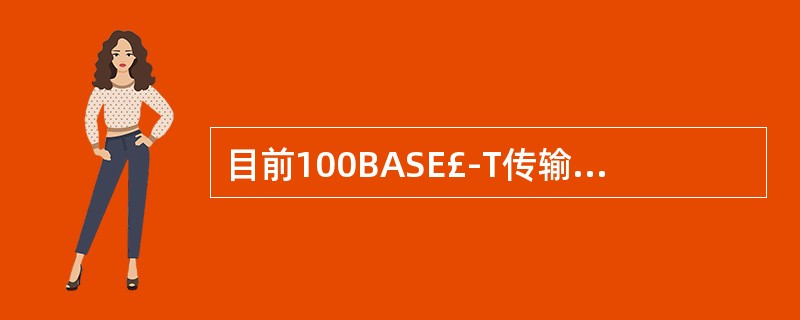 目前100BASE£-T传输...